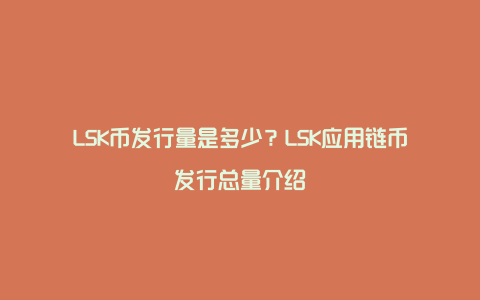 LSK币发行量是多少？LSK应用链币发行总量介绍